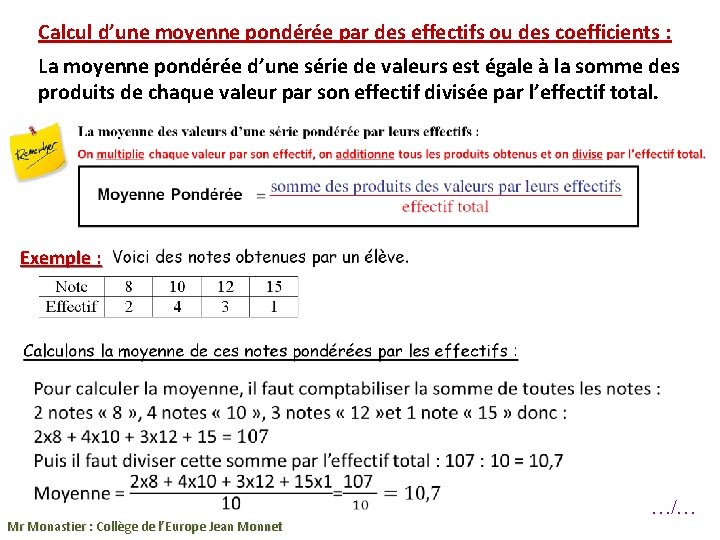 Calcul d'une moyenne pondérée par des effectifs ou des coefficients :

La moyenne pondérée d'une série de valeurs est égale à la somme des produits de chaque valeur par son effectif divisée par l'effectif total.

Remember

La moyenne des valeurs d'une série pondérée par leurs effectifs :

On multiplie chaque valeur par son effectif, on additionne tous les produits obtenus et on divise par l'effectif total.

Moyenne Pondérée $= \frac{\text{somme des produits des valeurs par leurs effectifs}}{\text{effectif total}}$

Exemple : Voici des notes obtenues par un élève.

| Note | 8 | 10 | 12 | 15 |
|---|---|---|---|---|
| Effectif | 2 | 4 | 3 | 1 |

Calculons la moyenne de ces notes pondérées par les effectifs :

Pour calculer la moyenne, il faut comptabiliser la somme de toutes les notes :
2 notes « 8 », 4 notes « 10 », 3 notes « 12 »et 1 note « 15 » donc :
2x8 + 4x10 + 3x12 + 15 = 107
Puis il faut diviser cette somme par l'effectif total : 107 : 10 = 10,7
Moyenne = $\frac{2x8 + 4x10 + 3x12 + 15x1}{10} = \frac{107}{10} = 10,7$

…/…

Mr Monastier : Collège de l'Europe Jean Monnet